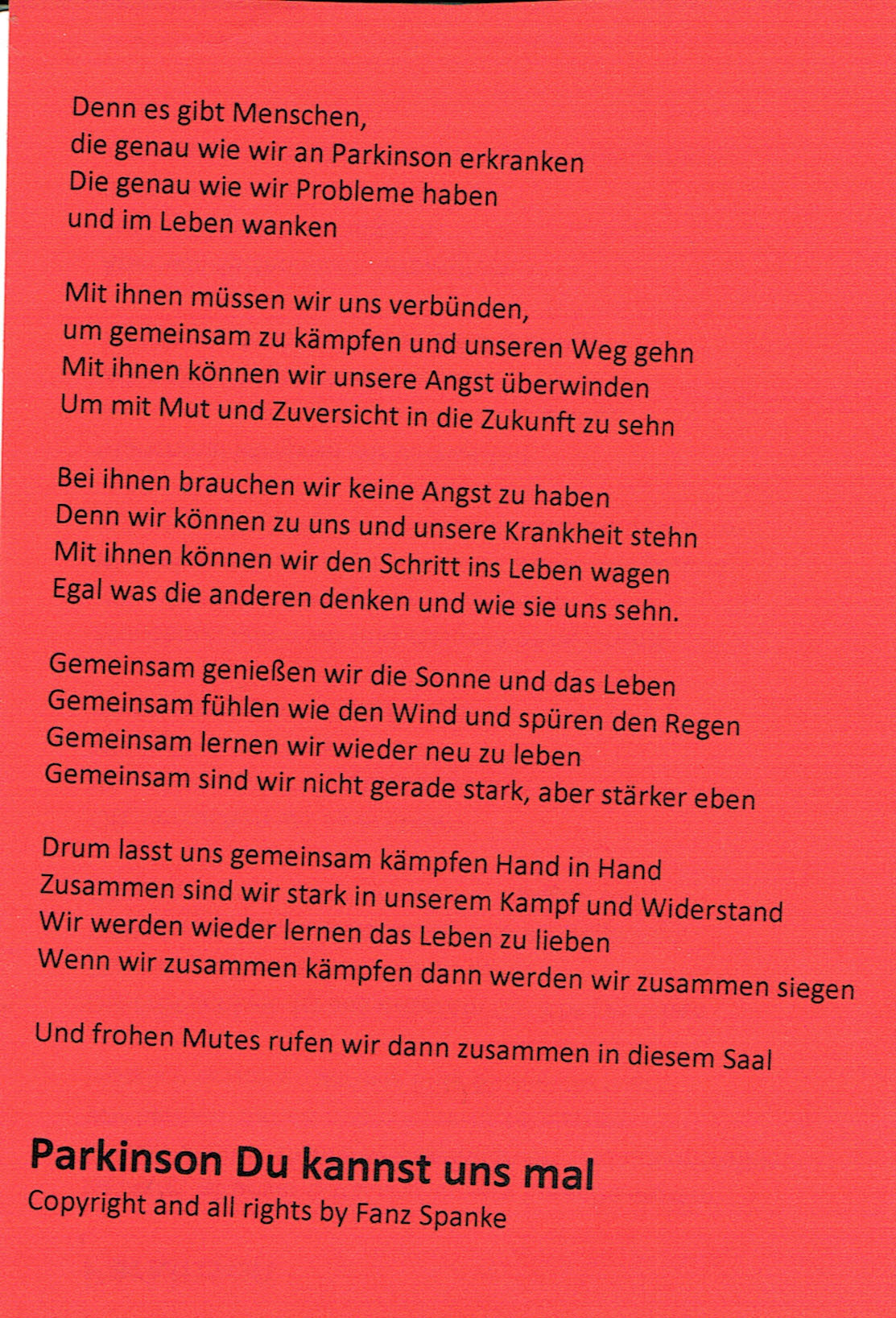 Denn es gibt Menschen,
die genau wie wir an Parkinson erkranken
Die genau wie wir Probleme haben
und im Leben wanken

Mit ihnen müssen wir uns verbünden,
um gemeinsam zu kämpfen und unseren Weg gehn
Mit ihnen können wir unsere Angst überwinden
Um mit Mut und Zuversicht in die Zukunft zu sehn

Bei ihnen brauchen wir keine Angst zu haben
Denn wir können zu uns und unsere Krankheit stehn
Mit ihnen können wir den Schritt ins Leben wagen
Egal was die anderen denken und wie sie uns sehn.

Gemeinsam genießen wir die Sonne und das Leben
Gemeinsam fühlen wie den Wind und spüren den Regen
Gemeinsam lernen wir wieder neu zu leben
Gemeinsam sind wir nicht gerade stark, aber stärker eben

Drum lasst uns gemeinsam kämpfen Hand in Hand
Zusammen sind wir stark in unserem Kampf und Widerstand
Wir werden wieder lernen das Leben zu lieben
Wenn wir zusammen kämpfen dann werden wir zusammen siegen

Und frohen Mutes rufen wir dann zusammen in diesem Saal

Parkinson Du kannst uns mal
Copyright and all rights by Fanz Spanke